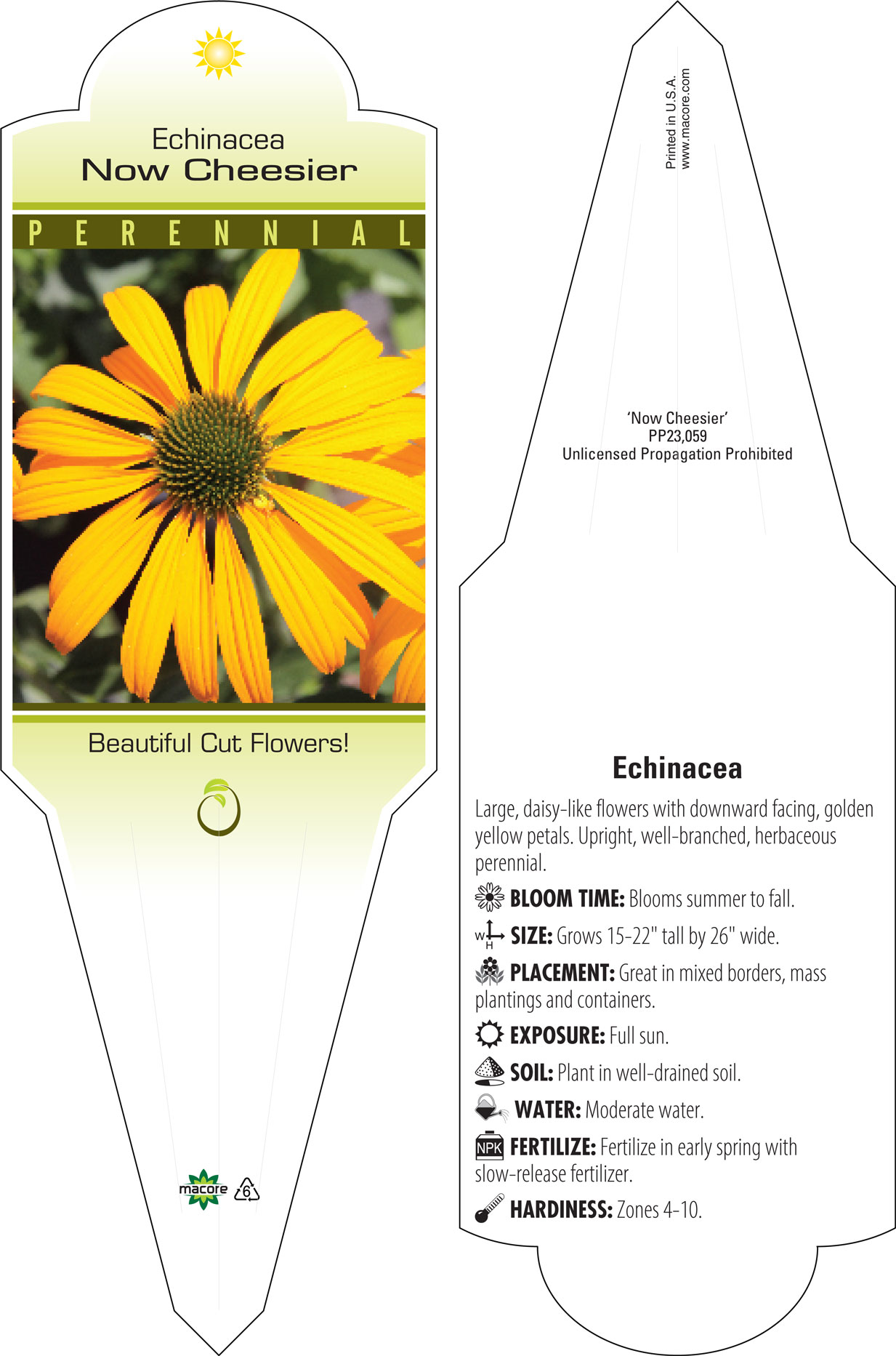 Echinacea
Now Cheesier

PERENNIAL

Beautiful Cut Flowers!

macore 6

Printed in U.S.A.
www.macore.com

'Now Cheesier'
PP23,059
Unlicensed Propagation Prohibited

Echinacea

Large, daisy-like flowers with downward facing, golden yellow petals. Upright, well-branched, herbaceous perennial.

BLOOM TIME: Blooms summer to fall.

W H SIZE: Grows 15-22" tall by 26" wide.

PLACEMENT: Great in mixed borders, mass plantings and containers.

EXPOSURE: Full sun.

SOIL: Plant in well-drained soil.

WATER: Moderate water.

NPK FERTILIZE: Fertilize in early spring with slow-release fertilizer.

HARDINESS: Zones 4-10.